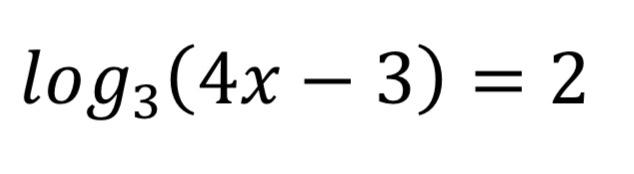 $log_3(4x - 3) = 2$